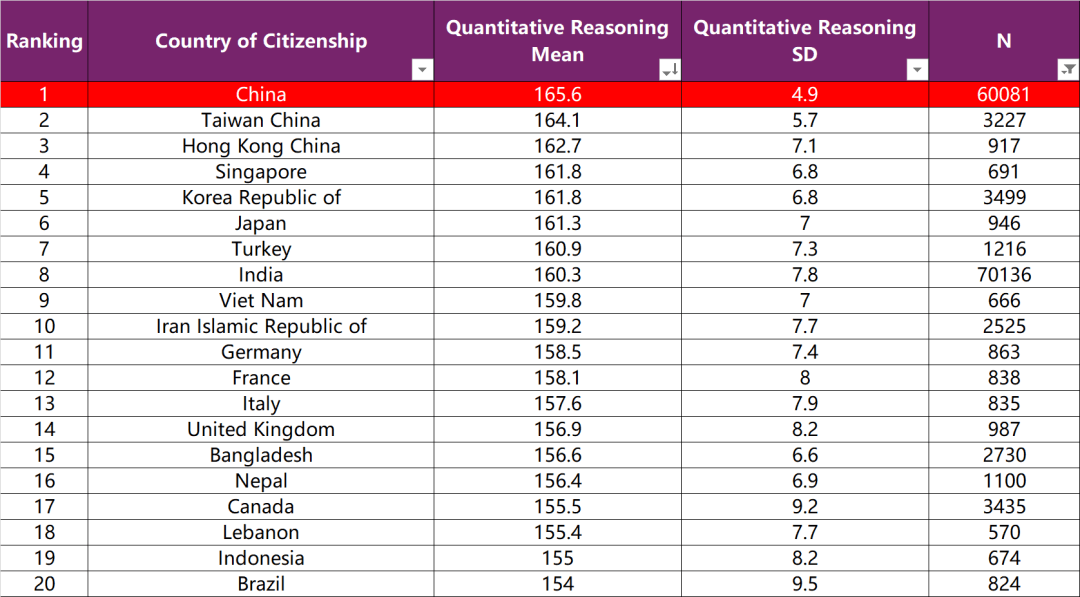 | Ranking | Country of Citizenship | Quantitative Reasoning Mean | Quantitative Reasoning SD | N |
|---|---|---|---|---|
| 1 | China | 165.6 | 4.9 | 60081 |
| 2 | Taiwan China | 164.1 | 5.7 | 3227 |
| 3 | Hong Kong China | 162.7 | 7.1 | 917 |
| 4 | Singapore | 161.8 | 6.8 | 691 |
| 5 | Korea Republic of | 161.8 | 6.8 | 3499 |
| 6 | Japan | 161.3 | 7 | 946 |
| 7 | Turkey | 160.9 | 7.3 | 1216 |
| 8 | India | 160.3 | 7.8 | 70136 |
| 9 | Viet Nam | 159.8 | 7 | 666 |
| 10 | Iran Islamic Republic of | 159.2 | 7.7 | 2525 |
| 11 | Germany | 158.5 | 7.4 | 863 |
| 12 | France | 158.1 | 8 | 838 |
| 13 | Italy | 157.6 | 7.9 | 835 |
| 14 | United Kingdom | 156.9 | 8.2 | 987 |
| 15 | Bangladesh | 156.6 | 6.6 | 2730 |
| 16 | Nepal | 156.4 | 6.9 | 1100 |
| 17 | Canada | 155.5 | 9.2 | 3435 |
| 18 | Lebanon | 155.4 | 7.7 | 570 |
| 19 | Indonesia | 155 | 8.2 | 674 |
| 20 | Brazil | 154 | 9.5 | 824 |